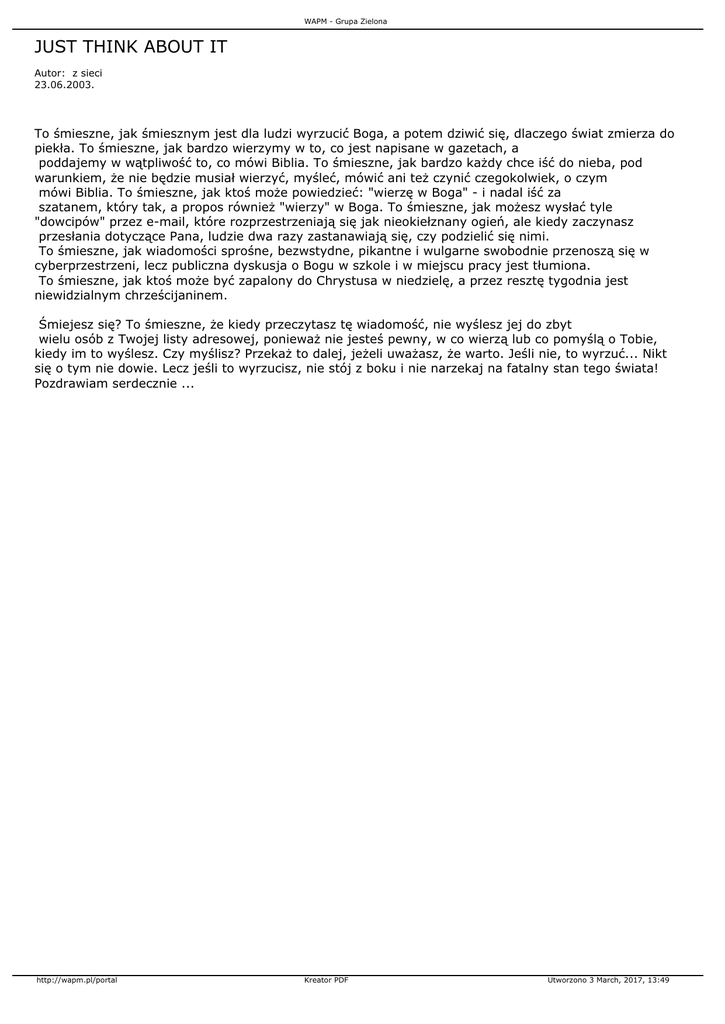 WAPM - Grupa Zielona

JUST THINK ABOUT IT

Autor: z sieci
23.06.2003.

To śmieszne, jak śmiesznym jest dla ludzi wyrzucić Boga, a potem dziwić się, dlaczego świat zmierza do piekła. To śmieszne, jak bardzo wierzymy w to, co jest napisane w gazetach, a poddajemy w wątpliwość to, co mówi Biblia. To śmieszne, jak bardzo każdy chce iść do nieba, pod warunkiem, że nie będzie musiał wierzyć, myśleć, mówić ani też czynić czegokolwiek, o czym mówi Biblia. To śmieszne, jak ktoś może powiedzieć: "wierzę w Boga" - i nadal iść za szatanem, który tak, a propos również "wierzy" w Boga. To śmieszne, jak możesz wysłać tyle "dowcipów" przez e-mail, które rozprzestrzeniają się jak nieokiełznany ogień, ale kiedy zaczynasz przesłania dotyczące Pana, ludzie dwa razy zastanawiają się, czy podzielić się nimi. To śmieszne, jak wiadomości sprośne, bezwstydne, pikantne i wulgarne swobodnie przenoszą się w cyberprzestrzeni, lecz publiczna dyskusja o Bogu w szkole i w miejscu pracy jest tłumiona. To śmieszne, jak ktoś może być zapalony do Chrystusa w niedzielę, a przez resztę tygodnia jest niewidzialnym chrześcijaninem.

Śmiejesz się? To śmieszne, że kiedy przeczytasz tę wiadomość, nie wyślesz jej do zbyt wielu osób z Twojej listy adresowej, ponieważ nie jesteś pewny, w co wierzą lub co pomyślą o Tobie, kiedy im to wyślesz. Czy myślisz? Przekaż to dalej, jeżeli uważasz, że warto. Jeśli nie, to wyrzuć... Nikt się o tym nie dowie. Lecz jeśli to wyrzucisz, nie stój z boku i nie narzekaj na fatalny stan tego świata!
Pozdrawiam serdecznie ...

http://wapm.pl/portal Kreator PDF Utworzono 3 March, 2017, 13:49